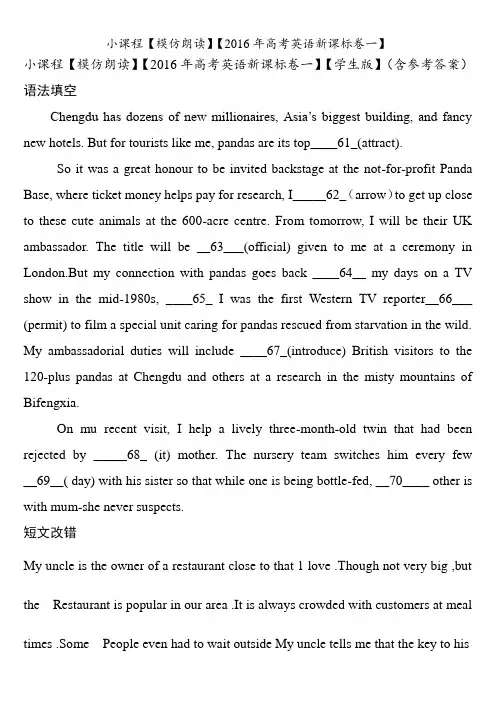 小课程【模仿朗读】【2016年高考英语新课标卷一】

小课程【模仿朗读】【2016年高考英语新课标卷一】【学生版】(含参考答案)

语法填空

Chengdu has dozens of new millionaires, Asia's biggest building, and fancy new hotels. But for tourists like me, pandas are its top____61_(attract).

So it was a great honour to be invited backstage at the not-for-profit Panda Base, where ticket money helps pay for research, I_____62_（arrow）to get up close to these cute animals at the 600-acre centre. From tomorrow, I will be their UK ambassador. The title will be __63___(official) given to me at a ceremony in London.But my connection with pandas goes back ____64__ my days on a TV show in the mid-1980s, ____65_ I was the first Western TV reporter__66___ (permit) to film a special unit caring for pandas rescued from starvation in the wild. My ambassadorial duties will include ____67_(introduce) British visitors to the 120-plus pandas at Chengdu and others at a research in the misty mountains of Bifengxia.

On mu recent visit, I help a lively three-month-old twin that had been rejected by _____68_ (it) mother. The nursery team switches him every few __69__( day) with his sister so that while one is being bottle-fed, __70____ other is with mum-she never suspects.

短文改错

My uncle is the owner of a restaurant close to that I love .Though not very big ,but the Restaurant is popular in our area .It is always crowded with customers at meal times .Some People even had to wait outside My uncle tells me that the key to his